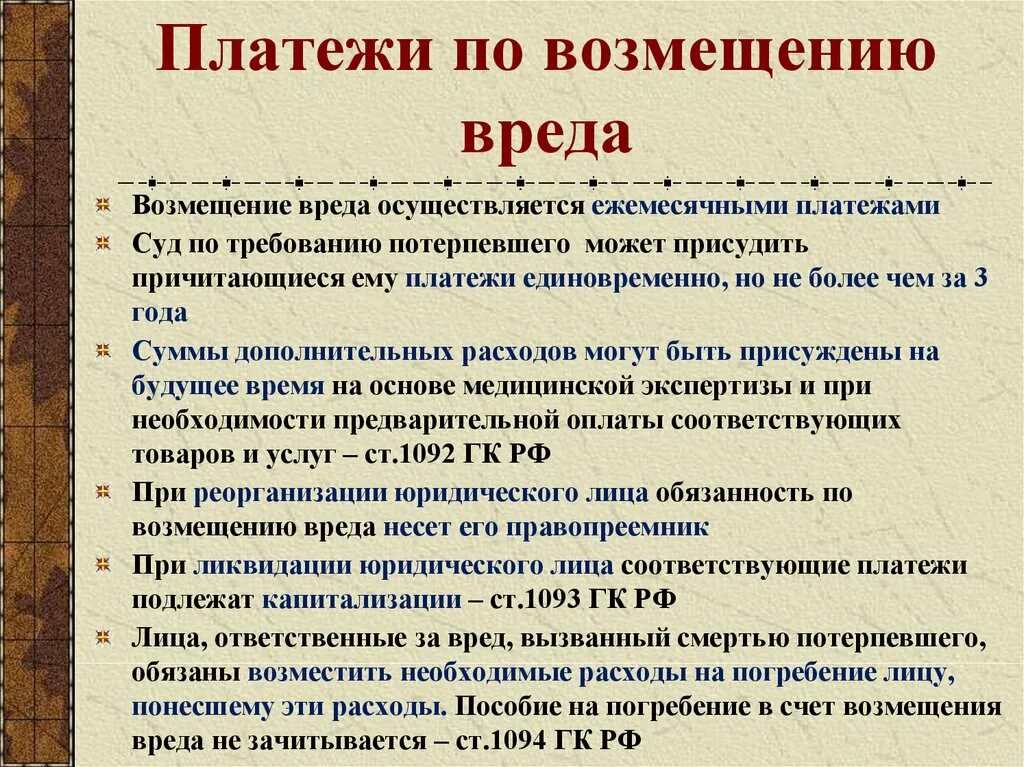 Платежи по возмещению вреда

Возмещение вреда осуществляется ежемесячными платежами

Суд по требованию потерпевшего может присудить причитающиеся ему платежи единовременно, но не более чем за 3 года

Суммы дополнительных расходов могут быть присуждены на будущее время на основе медицинской экспертизы и при необходимости предварительной оплаты соответствующих товаров и услуг – ст.1092 ГК РФ

При реорганизации юридического лица обязанность по возмещению вреда несет его правопреемник

При ликвидации юридического лица соответствующие платежи подлежат капитализации – ст.1093 ГК РФ

Лица, ответственные за вред, вызванный смертью потерпевшего, обязаны возместить необходимые расходы на погребение лицу, понесшему эти расходы. Пособие на погребение в счет возмещения вреда не зачитывается – ст.1094 ГК РФ